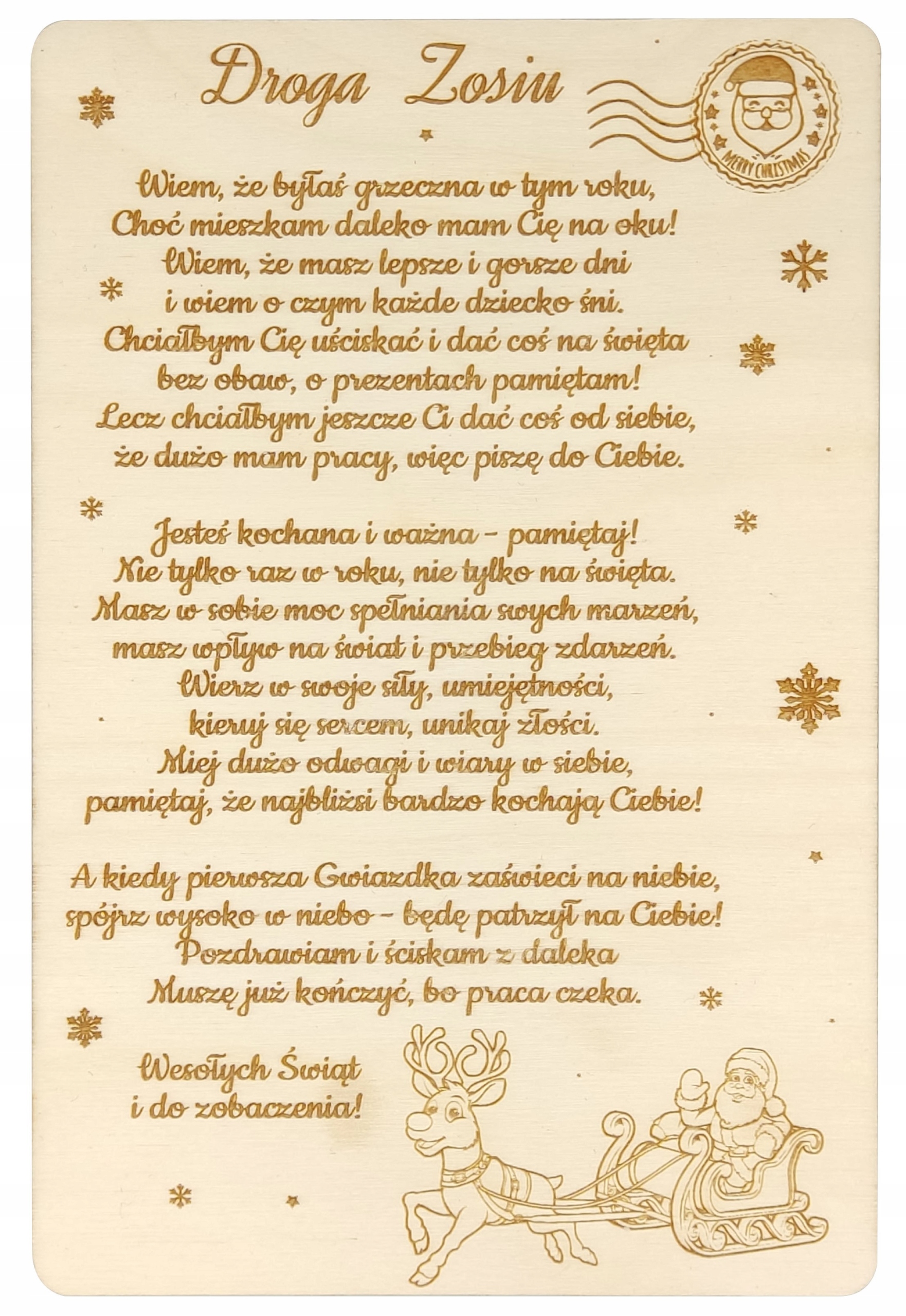 Droga Zosiu

MERRY CHRISTMAS

Wiem, że byłaś grzeczna w tym roku,
Choć mieszkam daleko mam Cię na oku!
Wiem, że masz lepsze i gorsze dni
i wiem o czym każde dziecko śni.
Chciałbym Cię uściskać i dać coś na święta
bez obaw, o prezentach pamiętam!
Lecz chciałbym jeszcze Ci dać coś od siebie,
że dużo mam pracy, więc piszę do Ciebie.

Jesteś kochana i ważna - pamiętaj!
Nie tylko raz w roku, nie tylko na święta.
Masz w sobie moc spełniania swych marzeń,
masz wpływ na świat i przebieg zdarzeń.
Wierz w swoje siły, umiejętności,
kieruj się sercem, unikaj złości.
Miej dużo odwagi i wiary w siebie,
pamiętaj, że najbliżsi bardzo kochają Ciebie!

A kiedy pierwsza Gwiazdka zaświeci na niebie,
spójrz wysoko w niebo - będę patrzył na Ciebie!
Pozdrawiam i ściskam z daleka
Muszę już kończyć, bo praca czeka.

Wesołych Świąt
i do zobaczenia!